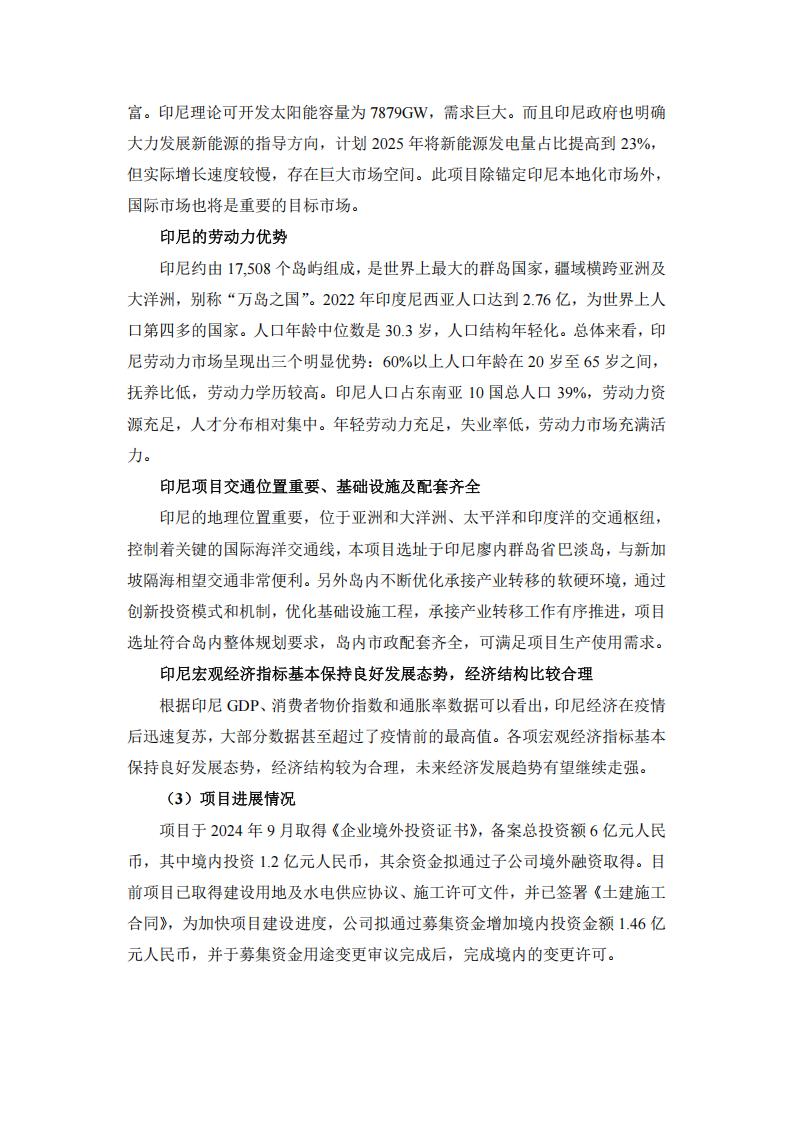 富。印尼理论可开发太阳能容量为 7879GW，需求巨大。而且印尼政府也明确大力发展新能源的指导方向，计划 2025 年将新能源发电量占比提高到 23%，但实际增长速度较慢，存在巨大市场空间。此项目除锚定印尼本地化市场外，国际市场也将是重要的目标市场。

印尼的劳动力优势

印尼约由 17,508 个岛屿组成，是世界上最大的群岛国家，疆域横跨亚洲及大洋洲，别称“万岛之国”。2022 年印度尼西亚人口达到 2.76 亿，为世界上人口第四多的国家。人口年龄中位数是 30.3 岁，人口结构年轻化。总体来看，印尼劳动力市场呈现出三个明显优势：60%以上人口年龄在 20 岁至 65 岁之间，抚养比低，劳动力学历较高。印尼人口占东南亚 10 国总人口 39%，劳动力资源充足，人才分布相对集中。年轻劳动力充足，失业率低，劳动力市场充满活力。

印尼项目交通位置重要、基础设施及配套齐全

印尼的地理位置重要，位于亚洲和大洋洲、太平洋和印度洋的交通枢纽，控制着关键的国际海洋交通线，本项目选址于印尼廖内群岛省巴淡岛，与新加坡隔海相望交通非常便利。另外岛内不断优化承接产业转移的软硬环境，通过创新投资模式和机制，优化基础设施工程，承接产业转移工作有序推进，项目选址符合岛内整体规划要求，岛内市政配套齐全，可满足项目生产使用需求。

印尼宏观经济指标基本保持良好发展态势，经济结构比较合理

根据印尼 GDP、消费者物价指数和通胀率数据可以看出，印尼经济在疫情后迅速复苏，大部分数据甚至超过了疫情前的最高值。各项宏观经济指标基本保持良好发展态势，经济结构较为合理，未来经济发展趋势有望继续走强。

（3）项目进展情况

项目于 2024 年 9 月取得《企业境外投资证书》，备案总投资额 6 亿元人民币，其中境内投资 1.2 亿元人民币，其余资金拟通过子公司境外融资取得。目前项目已取得建设用地及水电供应协议、施工许可文件，并已签署《土建施工合同》，为加快项目建设进度，公司拟通过募集资金增加境内投资金额 1.46 亿元人民币，并于募集资金用途变更审议完成后，完成境内的变更许可。